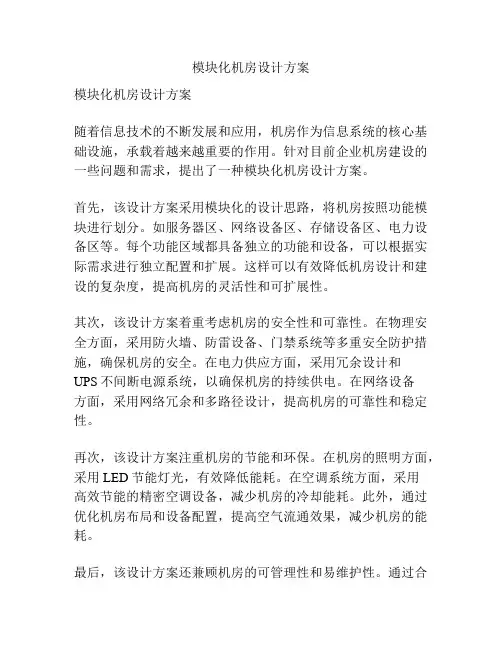 模块化机房设计方案

模块化机房设计方案

随着信息技术的不断发展和应用，机房作为信息系统的核心基础设施，承载着越来越重要的作用。针对目前企业机房建设的一些问题和需求，提出了一种模块化机房设计方案。

首先，该设计方案采用模块化的设计思路，将机房按照功能模块进行划分。如服务器区、网络设备区、存储设备区、电力设备区等。每个功能区域都具备独立的功能和设备，可以根据实际需求进行独立配置和扩展。这样可以有效降低机房设计和建设的复杂度，提高机房的灵活性和可扩展性。

其次，该设计方案着重考虑机房的安全性和可靠性。在物理安全方面，采用防火墙、防雷设备、门禁系统等多重安全防护措施，确保机房的安全。在电力供应方面，采用冗余设计和UPS不间断电源系统，以确保机房的持续供电。在网络设备方面，采用网络冗余和多路径设计，提高机房的可靠性和稳定性。

再次，该设计方案注重机房的节能和环保。在机房的照明方面，采用LED节能灯光，有效降低能耗。在空调系统方面，采用高效节能的精密空调设备，减少机房的冷却能耗。此外，通过优化机房布局和设备配置，提高空气流通效果，减少机房的能耗。

最后，该设计方案还兼顾机房的可管理性和易维护性。通过合